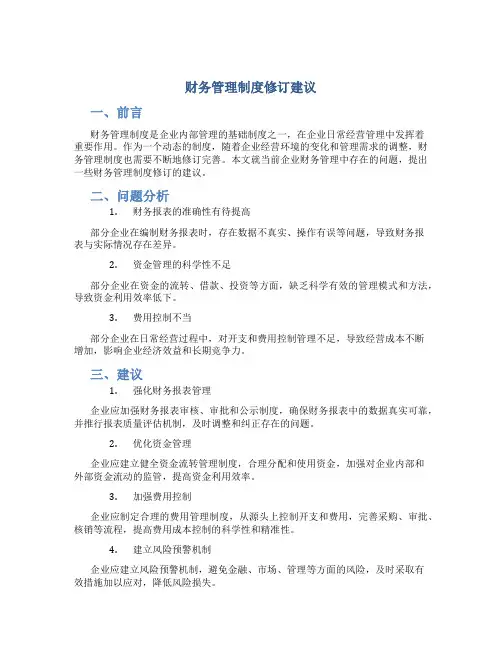 财务管理制度修订建议

一、前言

财务管理制度是企业内部管理的基础制度之一，在企业日常经营管理中发挥着重要作用。作为一个动态的制度，随着企业经营环境的变化和管理需求的调整，财务管理制度也需要不断地修订完善。本文就当前企业财务管理中存在的问题，提出一些财务管理制度修订的建议。

二、问题分析

1. 财务报表的准确性有待提高

部分企业在编制财务报表时，存在数据不真实、操作有误等问题，导致财务报表与实际情况存在差异。

2. 资金管理的科学性不足

部分企业在资金的流转、借款、投资等方面，缺乏科学有效的管理模式和方法，导致资金利用效率低下。

3. 费用控制不当

部分企业在日常经营过程中，对开支和费用控制管理不足，导致经营成本不断增加，影响企业经济效益和长期竞争力。

三、建议

1. 强化财务报表管理

企业应加强财务报表审核、审批和公示制度，确保财务报表中的数据真实可靠，并推行报表质量评估机制，及时调整和纠正存在的问题。

2. 优化资金管理

企业应建立健全资金流转管理制度，合理分配和使用资金，加强对企业内部和外部资金流动的监管，提高资金利用效率。

3. 加强费用控制

企业应制定合理的费用管理制度，从源头上控制开支和费用，完善采购、审批、核销等流程，提高费用成本控制的科学性和精准性。

4. 建立风险预警机制

企业应建立风险预警机制，避免金融、市场、管理等方面的风险，及时采取有效措施加以应对，降低风险损失。